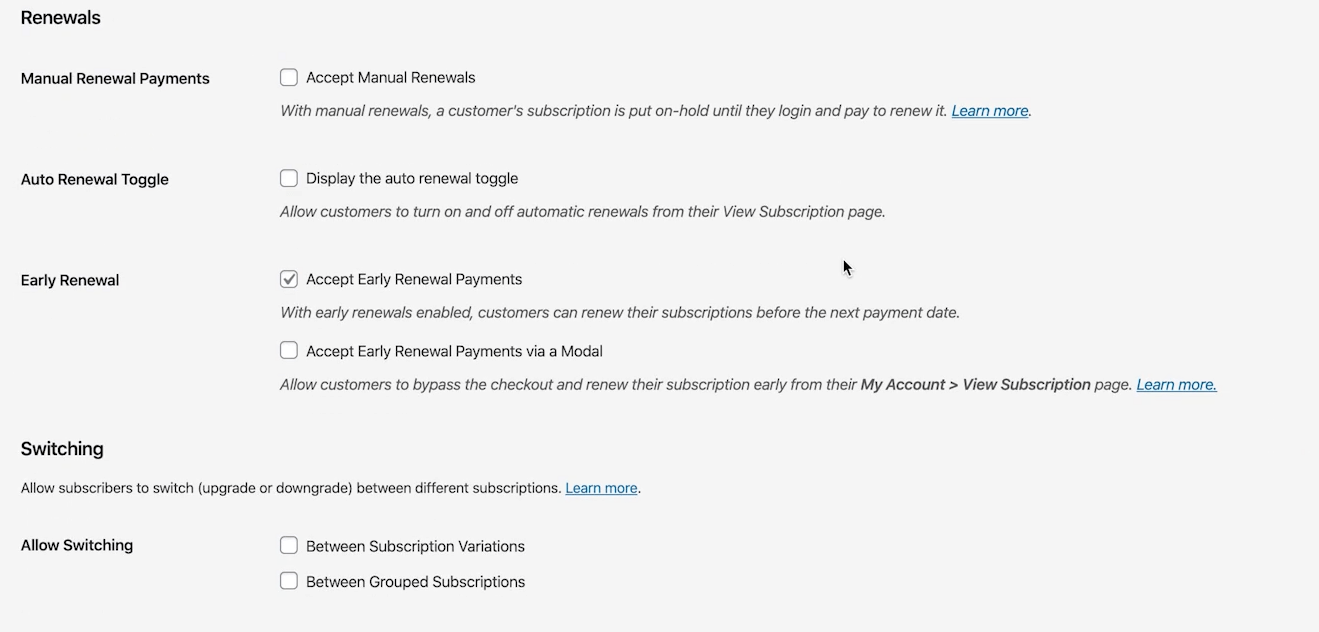 Renewals

Manual Renewal Payments

Accept Manual Renewals

With manual renewals, a customer's subscription is put on-hold until they login and pay to renew it. Learn more.

Auto Renewal Toggle

Display the auto renewal toggle

Allow customers to turn on and off automatic renewals from their View Subscription page.

Early Renewal

Accept Early Renewal Payments

With early renewals enabled, customers can renew their subscriptions before the next payment date.

Accept Early Renewal Payments via a Modal

Allow customers to bypass the checkout and renew their subscription early from their My Account > View Subscription page. Learn more.

Switching

Allow subscribers to switch (upgrade or downgrade) between different subscriptions. Learn more.

Allow Switching

Between Subscription Variations

Between Grouped Subscriptions